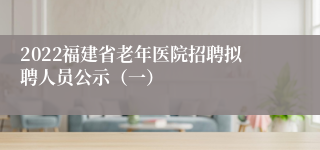 2022福建省老年医院招聘拟聘人员公示（一）